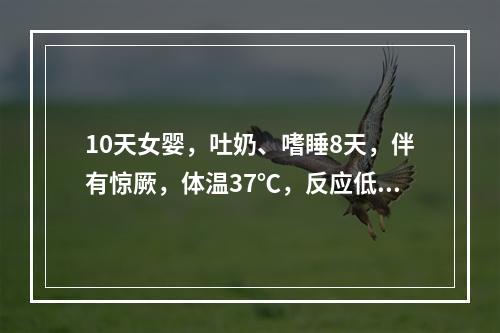 10天女婴，吐奶、嗜睡8天，伴有惊厥，体温37℃，反应低...